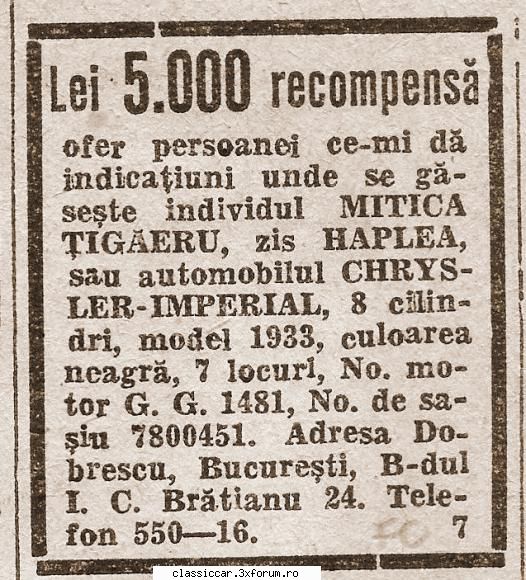 Lei 5.000 recompensă

ofer persoanei ce-mi dă indicațiuni unde se găsește individul MITICA ȚIGAERU, zis HAPLEA, sau automobilul CHRYSLER-IMPERIAL, 8 cilindri, model 1933, culoarea neagră, 7 locuri, No. motor G. G. 1481, No. de sașiu 7800451. Adresa Dobrescu, București, B-dul I. C. Brătianu 24. Telefon 550—16. 7

classiccar.3xforum.ro